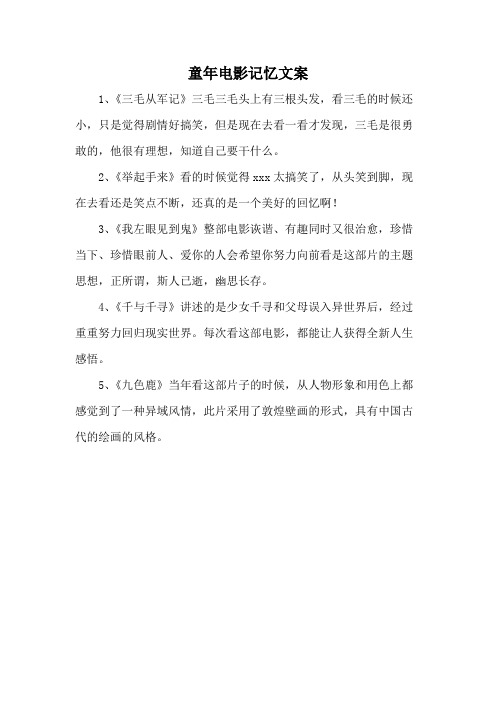 童年电影记忆文案

1、《三毛从军记》三毛三毛头上有三根头发，看三毛的时候还小，只是觉得剧情好搞笑，但是现在去看一看才发现，三毛是很勇敢的，他很有理想，知道自己要干什么。

2、《举起手来》看的时候觉得 xxx 太搞笑了，从头笑到脚，现在去看还是笑点不断，还真的是一个美好的回忆啊！

3、《我左眼见到鬼》整部电影诙谐、有趣同时又很治愈，珍惜当下、珍惜眼前人、爱你的人会希望你努力向前看是这部片的主题思想，正所谓，斯人已逝，幽思长存。

4、《千与千寻》讲述的是少女千寻和父母误入异世界后，经过重重努力回归现实世界。每次看这部电影，都能让人获得全新人生感悟。

5、《九色鹿》当年看这部片子的时候，从人物形象和用色上都感觉到了一种异域风情，此片采用了敦煌壁画的形式，具有中国古代的绘画的风格。